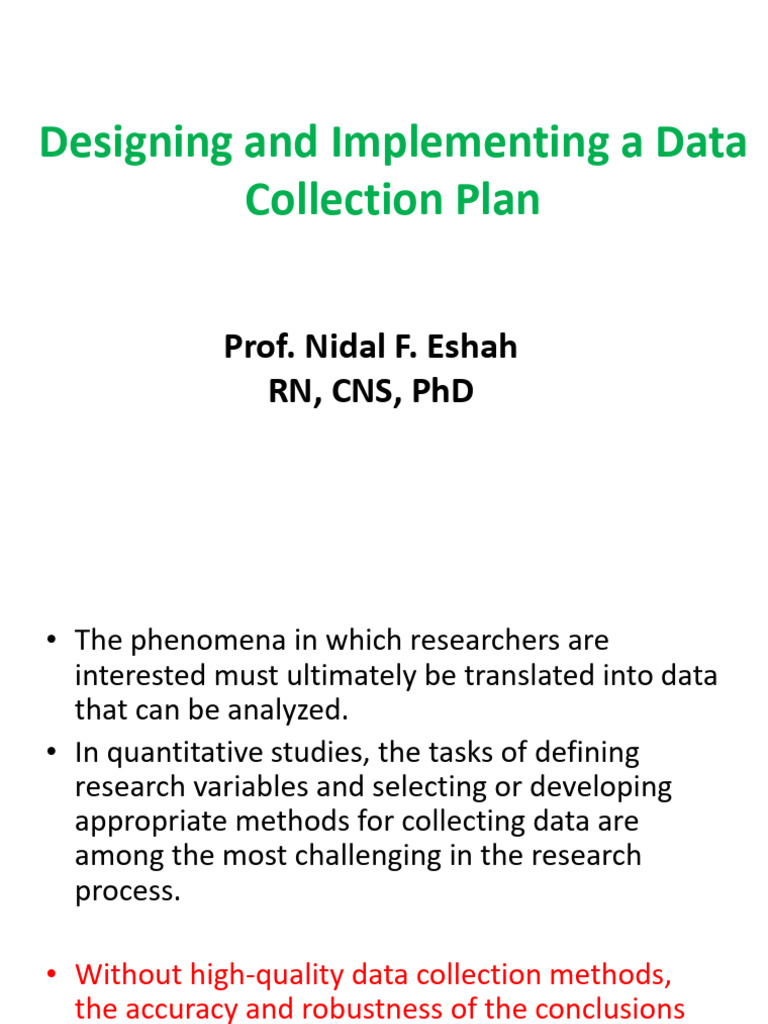 Designing and Implementing a Data Collection Plan

Prof. Nidal F. Eshah
RN, CNS, PhD

• The phenomena in which researchers are interested must ultimately be translated into data that can be analyzed.
• In quantitative studies, the tasks of defining research variables and selecting or developing appropriate methods for collecting data are among the most challenging in the research process.

• Without high-quality data collection methods, the accuracy and robustness of the conclusions